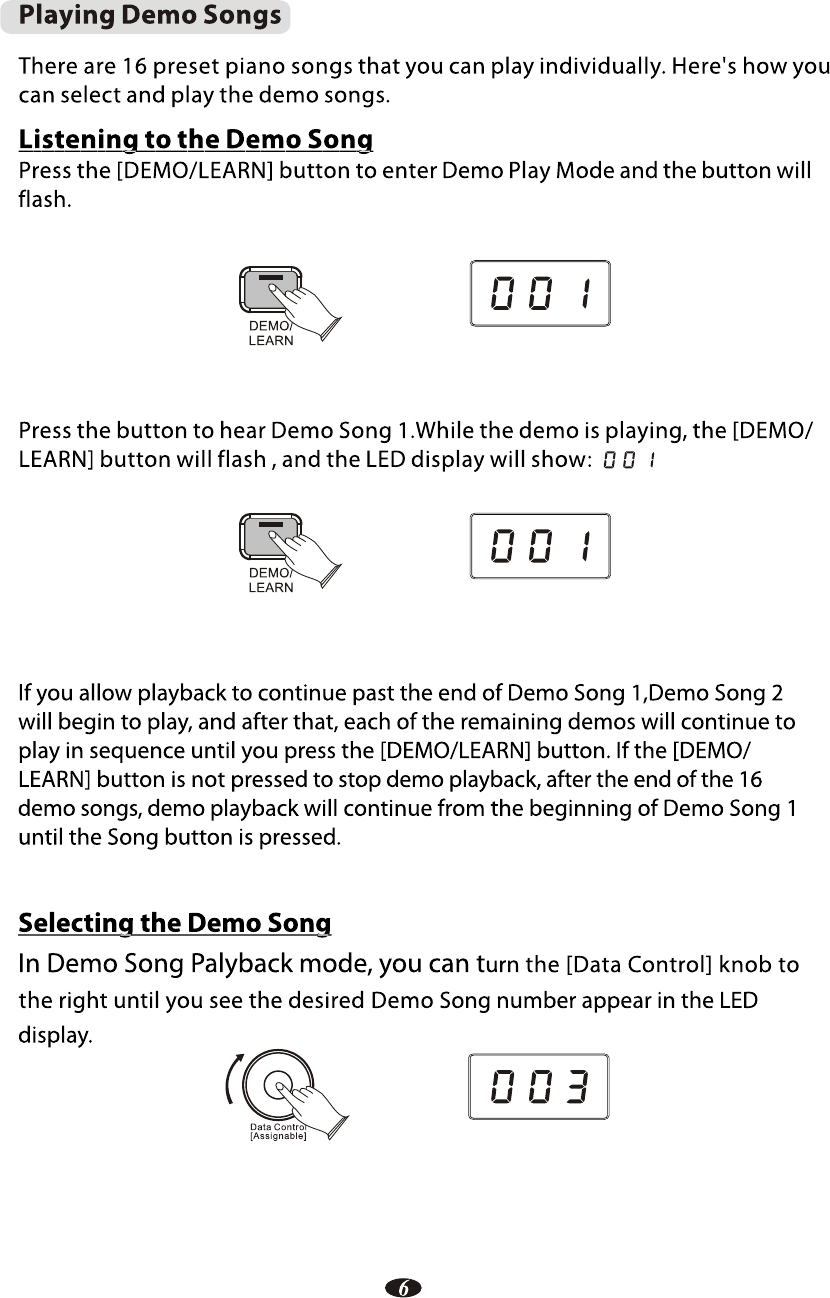 Playing Demo Songs

There are 16 preset piano songs that you can play individually. Here's how you can select and play the demo songs.

Listening to the Demo Song
Press the [DEMO/LEARN] button to enter Demo Play Mode and the button will flash.

DEMO/ LEARN

001

Press the button to hear Demo Song 1.While the demo is playing, the [DEMO/ LEARN] button will flash , and the LED display will show: 001

DEMO/ LEARN

001

If you allow playback to continue past the end of Demo Song 1,Demo Song 2 will begin to play, and after that, each of the remaining demos will continue to play in sequence until you press the [DEMO/LEARN] button. If the [DEMO/ LEARN] button is not pressed to stop demo playback, after the end of the 16 demo songs, demo playback will continue from the beginning of Demo Song 1 until the Song button is pressed.

Selecting the Demo Song
In Demo Song Palyback mode, you can turn the [Data Control] knob to the right until you see the desired Demo Song number appear in the LED display.

Data Control [Assignable]

003

6